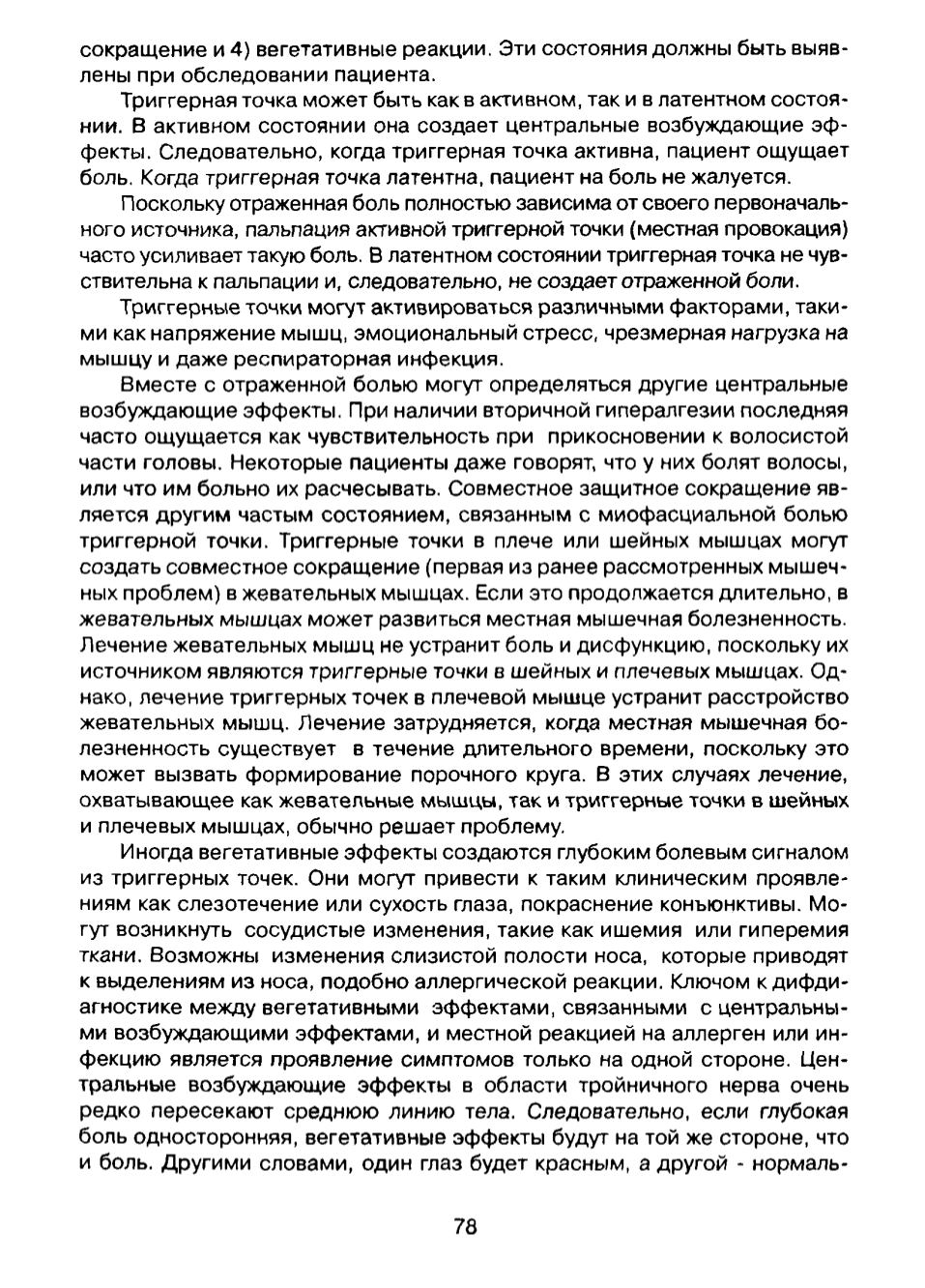 сокращение и 4) вегетативные реакции. Эти состояния должны быть выявлены при обследовании пациента.

Триггерная точка может быть как в активном, так и в латентном состоянии. В активном состоянии она создает центральные возбуждающие эффекты. Следовательно, когда триггерная точка активна, пациент ощущает боль. Когда триггерная точка латентна, пациент на боль не жалуется.

Поскольку отраженная боль полностью зависима от своего первоначального источника, пальпация активной триггерной точки (местная провокация) часто усиливает такую боль. В латентном состоянии триггерная точка не чувствительна к пальпации и, следовательно, не создает отраженной боли.

Триггерные точки могут активироваться различными факторами, такими как напряжение мышц, эмоциональный стресс, чрезмерная нагрузка на мышцу и даже респираторная инфекция.

Вместе с отраженной болью могут определяться другие центральные возбуждающие эффекты. При наличии вторичной гипералгезии последняя часто ощущается как чувствительность при прикосновении к волосистой части головы. Некоторые пациенты даже говорят, что у них болят волосы, или что им больно их расчесывать. Совместное защитное сокращение является другим частым состоянием, связанным с миофасциальной болью триггерной точки. Триггерные точки в плече или шейных мышцах могут создать совместное сокращение (первая из ранее рассмотренных мышечных проблем) в жевательных мышцах. Если это продолжается длительно, в жевательных мышцах может развиться местная мышечная болезненность. Лечение жевательных мышц не устранит боль и дисфункцию, поскольку их источником являются триггерные точки в шейных и плечевых мышцах. Однако, лечение триггерных точек в плечевой мышце устранит расстройство жевательных мышц. Лечение затрудняется, когда местная мышечная болезненность существует в течение длительного времени, поскольку это может вызвать формирование порочного круга. В этих случаях лечение, охватывающее как жевательные мышцы, так и триггерные точки в шейных и плечевых мышцах, обычно решает проблему.

Иногда вегетативные эффекты создаются глубоким болевым сигналом из триггерных точек. Они могут привести к таким клиническим проявлениям как слезотечение или сухость глаза, покраснение конъюнктивы. Могут возникнуть сосудистые изменения, такие как ишемия или гиперемия ткани. Возможны изменения слизистой полости носа, которые приводят к выделениям из носа, подобно аллергической реакции. Ключом к дифдиагностике между вегетативными эффектами, связанными с центральными возбуждающими эффектами, и местной реакцией на аллерген или инфекцию является проявление симптомов только на одной стороне. Центральные возбуждающие эффекты в области тройничного нерва очень редко пересекают среднюю линию тела. Следовательно, если глубокая боль односторонняя, вегетативные эффекты будут на той же стороне, что и боль. Другими словами, один глаз будет красным, а другой - нормаль-

78